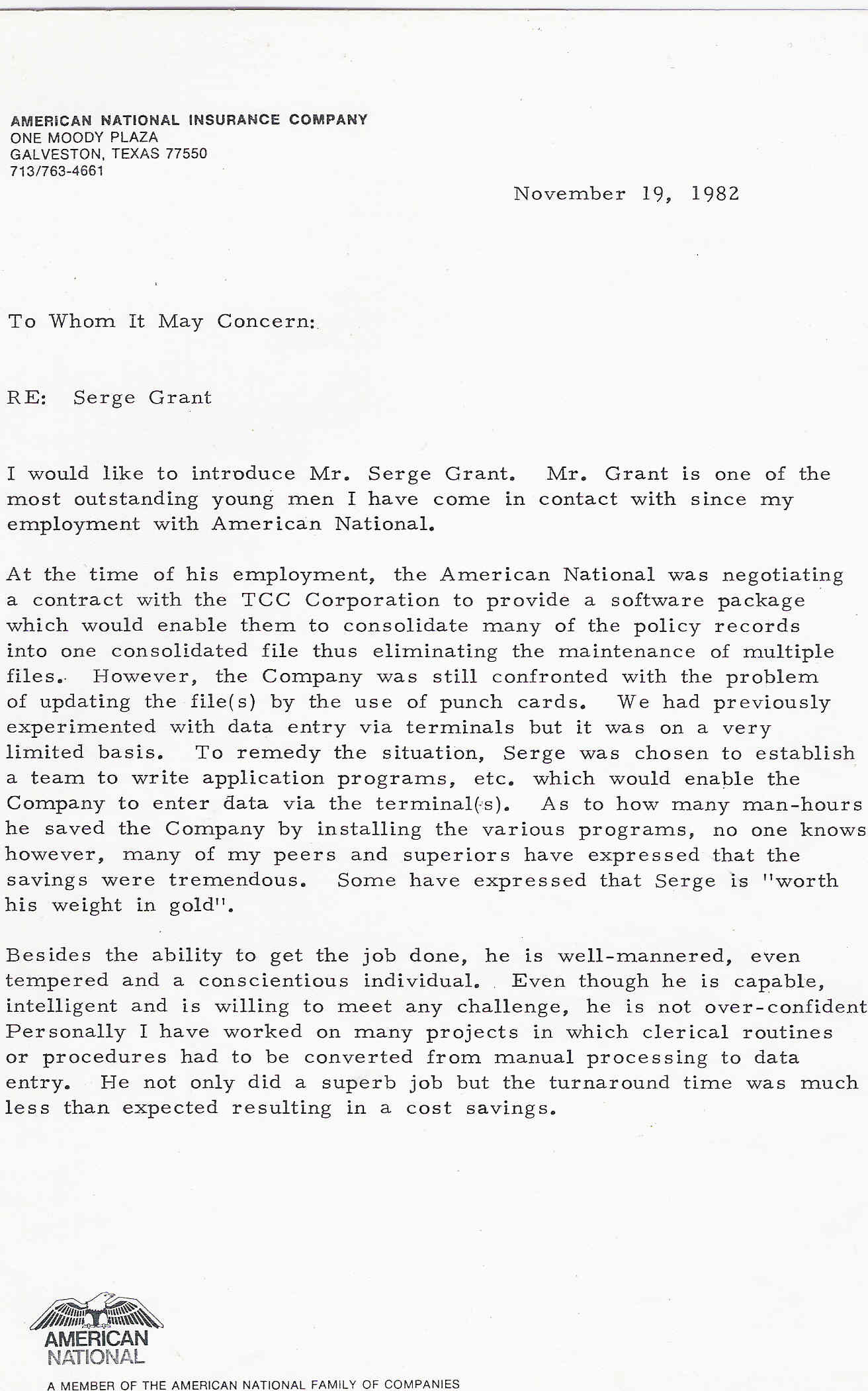 AMERICAN NATIONAL INSURANCE COMPANY
ONE MOODY PLAZA
GALVESTON, TEXAS 77550
713/763-4661

November 19, 1982

To Whom It May Concern:

RE: Serge Grant

I would like to introduce Mr. Serge Grant. Mr. Grant is one of the most outstanding young men I have come in contact with since my employment with American National.

At the time of his employment, the American National was negotiating a contract with the TCC Corporation to provide a software package which would enable them to consolidate many of the policy records into one consolidated file thus eliminating the maintenance of multiple files. However, the Company was still confronted with the problem of updating the file(s) by the use of punch cards. We had previously experimented with data entry via terminals but it was on a very limited basis. To remedy the situation, Serge was chosen to establish a team to write application programs, etc. which would enable the Company to enter data via the terminal(s). As to how many man-hours he saved the Company by installing the various programs, no one knows however, many of my peers and superiors have expressed that the savings were tremendous. Some have expressed that Serge is "worth his weight in gold".

Besides the ability to get the job done, he is well-mannered, even tempered and a conscientious individual. Even though he is capable, intelligent and is willing to meet any challenge, he is not over-confident Personally I have worked on many projects in which clerical routines or procedures had to be converted from manual processing to data entry. He not only did a superb job but the turnaround time was much less than expected resulting in a cost savings.

AMERICAN
NATIONAL

A MEMBER OF THE AMERICAN NATIONAL FAMILY OF COMPANIES